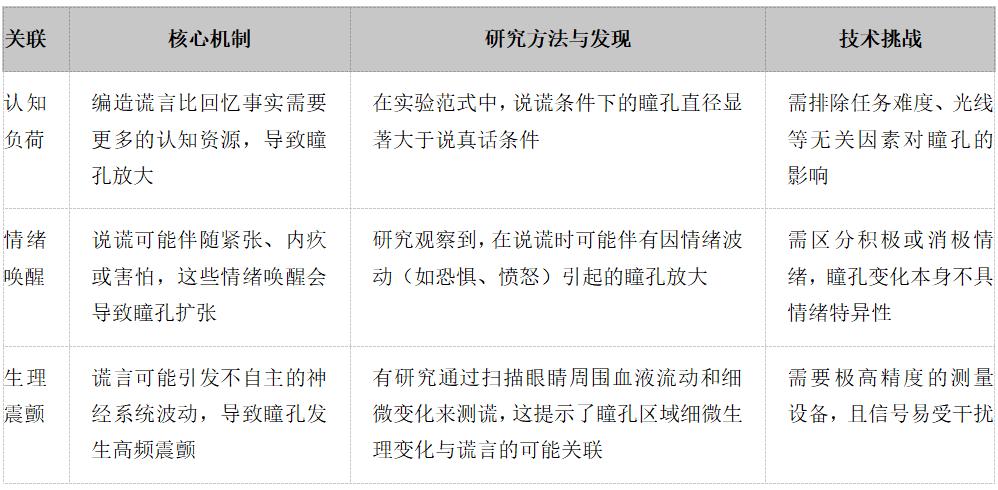 | 关联 | 核心机制 | 研究方法与发现 | 技术挑战 |
|---|---|---|---|
| 认知负荷 | 编造谎言比回忆事实需要更多的认知资源，导致瞳孔放大 | 在实验范式中，说谎条件下的瞳孔直径显著大于说真话条件 | 需排除任务难度、光线等无关因素对瞳孔的影响 |
| 情绪唤醒 | 说谎可能伴随紧张、内疚或害怕，这些情绪唤醒会导致瞳孔扩张 | 研究观察到，在说谎时可能伴有因情绪波动（如恐惧、愤怒）引起的瞳孔放大 | 需区分积极或消极情绪，瞳孔变化本身不具情绪特异性 |
| 生理震颤 | 谎言可能引发不自主的神经系统波动，导致瞳孔发生高频震颤 | 有研究通过扫描眼睛周围血液流动和细微变化来测谎，这提示了瞳孔区域细微生理变化与谎言的可能关联 | 需要极高精度的测量设备，且信号易受干扰 |